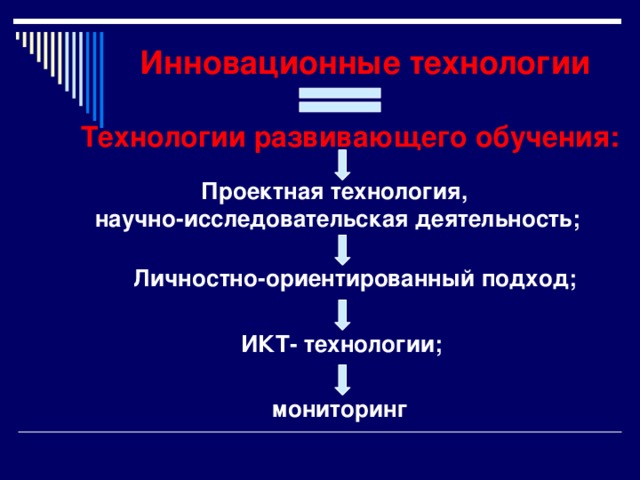 Инновационные технологии

Технологии развивающего обучения:

Проектная технология,
научно-исследовательская деятельность;

Личностно-ориентированный подход;

ИКТ- технологии;

мониторинг